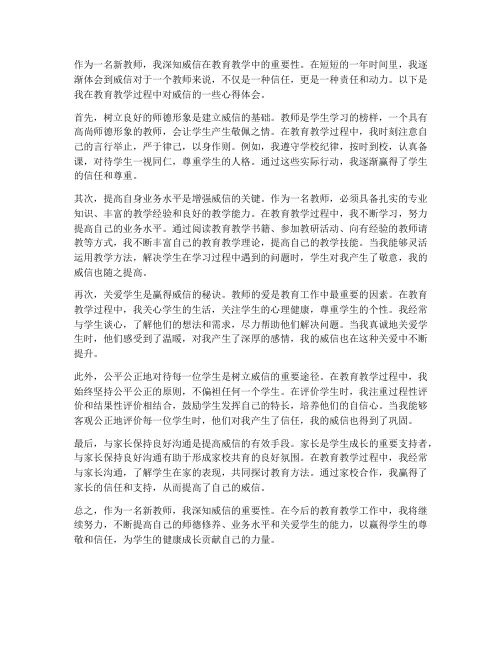 作为一名新教师，我深知威信在教育教学中的重要性。在短短的一年时间里，我逐渐体会到威信对于一个教师来说，不仅是一种信任，更是一种责任和动力。以下是我在教育教学过程中对威信的一些心得体会。

首先，树立良好的师德形象是建立威信的基础。教师是学生学习的榜样，一个具有高尚师德形象的教师，会让学生产生敬佩之情。在教育教学过程中，我时刻注意自己的言行举止，严于律己，以身作则。例如，我遵守学校纪律，按时到校，认真备课，对待学生一视同仁，尊重学生的人格。通过这些实际行动，我逐渐赢得了学生的信任和尊重。

其次，提高自身业务水平是增强威信的关键。作为一名教师，必须具备扎实的专业知识、丰富的教学经验和良好的教学能力。在教育教学过程中，我不断学习，努力提高自己的业务水平。通过阅读教育教学书籍、参加教研活动、向有经验的教师请教等方式，我不断丰富自己的教育教学理论，提高自己的教学技能。当我能够灵活运用教学方法，解决学生在学习过程中遇到的问题时，学生对我产生了敬意，我的威信也随之提高。

再次，关爱学生是赢得威信的秘诀。教师的爱是教育工作中最重要的因素。在教育教学过程中，我关心学生的生活，关注学生的心理健康，尊重学生的个性。我经常与学生谈心，了解他们的想法和需求，尽力帮助他们解决问题。当我真诚地关爱学生时，他们感受到了温暖，对我产生了深厚的感情，我的威信也在这种关爱中不断提升。

此外，公平公正地对待每一位学生是树立威信的重要途径。在教育教学过程中，我始终坚持公平公正的原则，不偏袒任何一个学生。在评价学生时，我注重过程性评价和结果性评价相结合，鼓励学生发挥自己的特长，培养他们的自信心。当我能够客观公正地评价每一位学生时，他们对我产生了信任，我的威信也得到了巩固。

最后，与家长保持良好沟通是提高威信的有效手段。家长是学生成长的重要支持者，与家长保持良好沟通有助于形成家校共育的良好氛围。在教育教学过程中，我经常与家长沟通，了解学生在家的表现，共同探讨教育方法。通过家校合作，我赢得了家长的信任和支持，从而提高了自己的威信。

总之，作为一名新教师，我深知威信的重要性。在今后的教育教学工作中，我将继续努力，不断提高自己的师德修养、业务水平和关爱学生的能力，以赢得学生的尊敬和信任，为学生的健康成长贡献自己的力量。